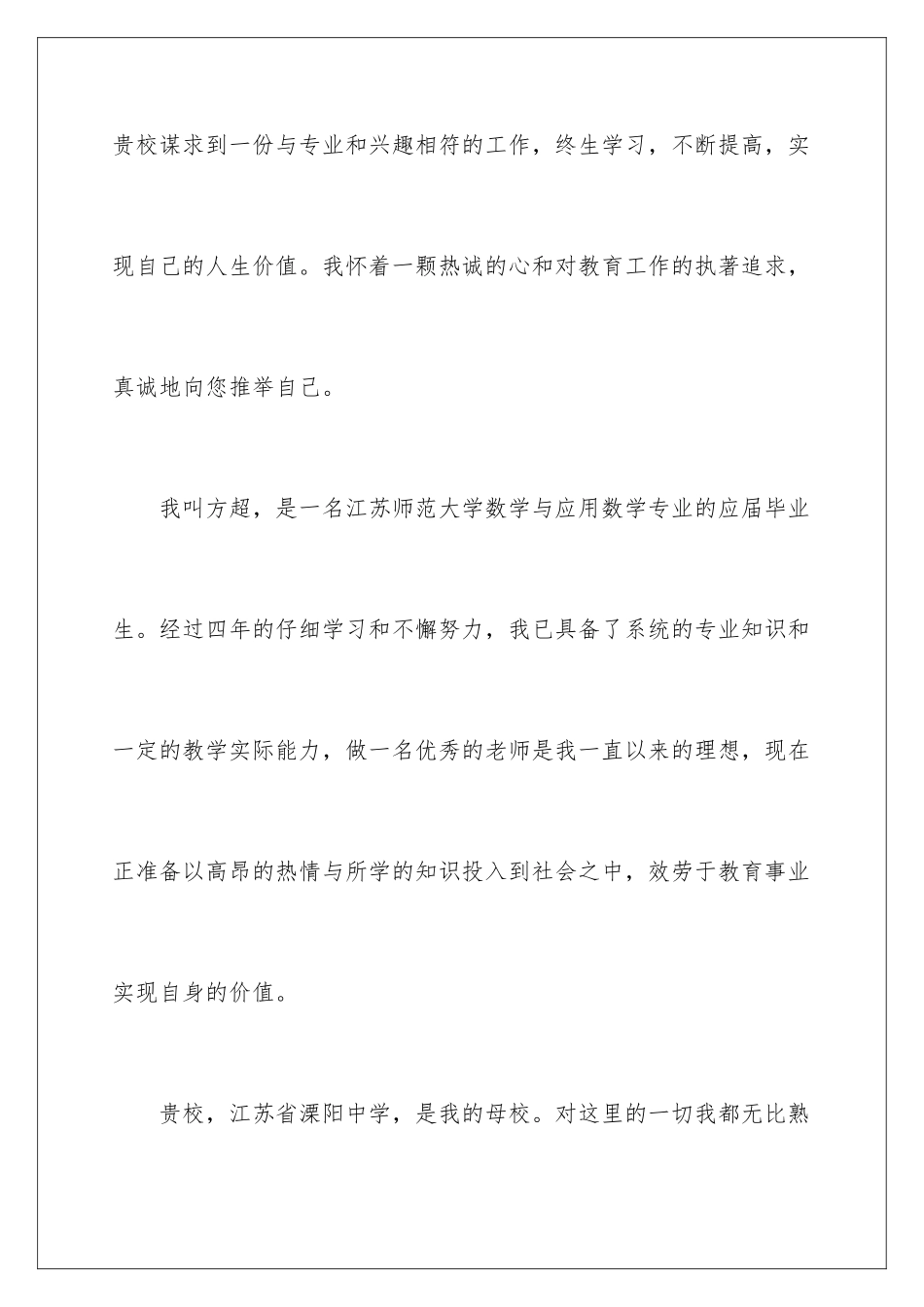 贵校谋求到一份与专业和兴趣相符的工作，终生学习，不断提高，实现自己的人生价值。我怀着一颗热诚的心和对教育工作的执著追求，真诚地向您推举自己。

我叫方超，是一名江苏师范大学数学与应用数学专业的应届毕业生。经过四年的仔细学习和不懈努力，我已具备了系统的专业知识和一定的教学实际能力，做一名优秀的老师是我一直以来的理想，现在正准备以高昂的热情与所学的知识投入到社会之中，效劳于教育事业实现自身的价值。

贵校，江苏省溧阳中学，是我的母校。对这里的一切我都无比熟